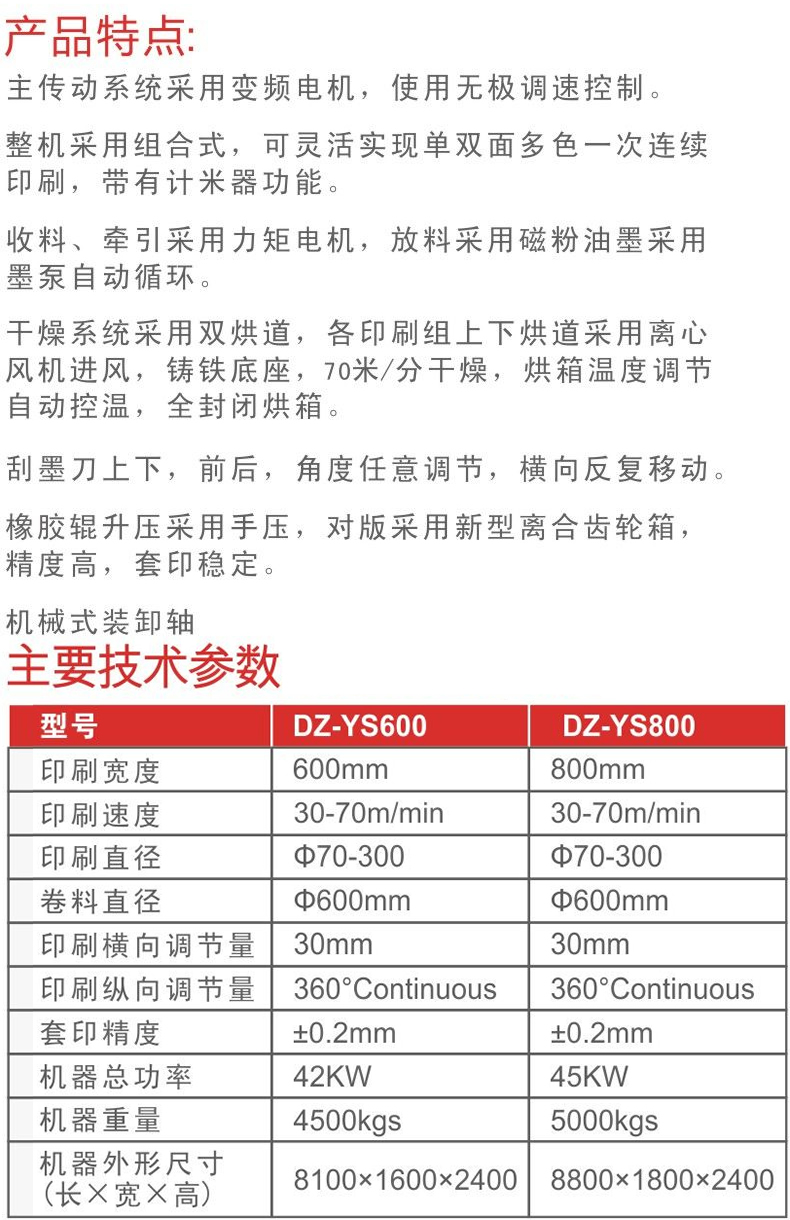 产品特点:
主传动系统采用变频电机，使用无极调速控制。

整机采用组合式，可灵活实现单双面多色一次连续印刷，带有计米器功能。

收料、牵引采用力矩电机，放料采用磁粉油墨采用墨泵自动循环。

干燥系统采用双烘道，各印刷组上下烘道采用离心风机进风，铸铁底座，70米/分干燥，烘箱温度调节自动控温，全封闭烘箱。

刮墨刀上下，前后，角度任意调节，横向反复移动。

橡胶辊升压采用手压，对版采用新型离合齿轮箱，精度高，套印稳定。

机械式装卸轴
主要技术参数

| 型号 | DZ-YS600 | DZ-YS800 |
|---|---|---|
| 印刷宽度 | 600mm | 800mm |
| 印刷速度 | 30-70m/min | 30-70m/min |
| 印刷直径 | Φ70-300 | Φ70-300 |
| 卷料直径 | Φ600mm | Φ600mm |
| 印刷横向调节量 | 30mm | 30mm |
| 印刷纵向调节量 | 360°Continuous | 360°Continuous |
| 套印精度 | ±0.2mm | ±0.2mm |
| 机器总功率 | 42KW | 45KW |
| 机器重量 | 4500kgs | 5000kgs |
| 机器外形尺寸（长×宽×高） | 8100×1600×2400 | 8800×1800×2400 |